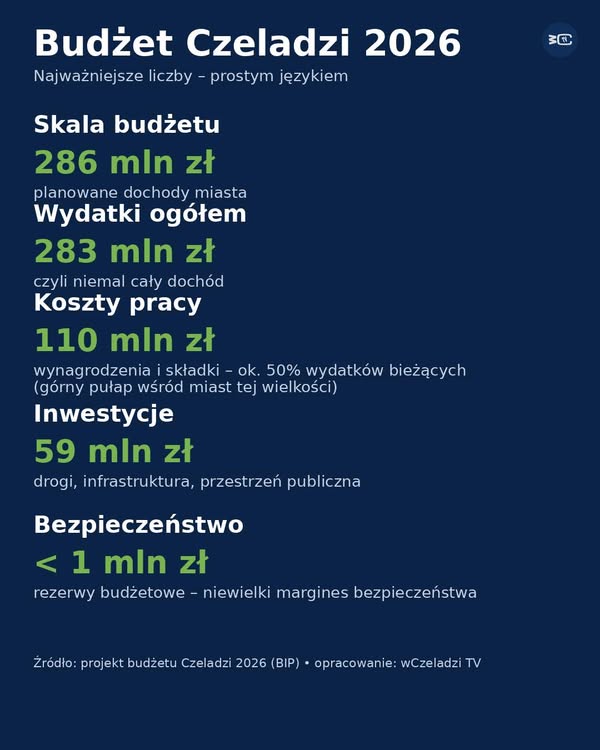 Budżet Czeladzi 2026
Najważniejsze liczby – prostym językiem

Skala budżetu
286 mln zł
planowane dochody miasta

Wydatki ogółem
283 mln zł
czyli niemal cały dochód

Koszty pracy
110 mln zł
wynagrodzenia i składki – ok. 50% wydatków bieżących (górny pułap wśród miast tej wielkości)

Inwestycje
59 mln zł
drogi, infrastruktura, przestrzeń publiczna

Bezpieczeństwo
< 1 mln zł
rezerwy budżetowe – niewielki margines bezpieczeństwa

Źródło: projekt budżetu Czeladzi 2026 (BIP) • opracowanie: wCzeladzi TV